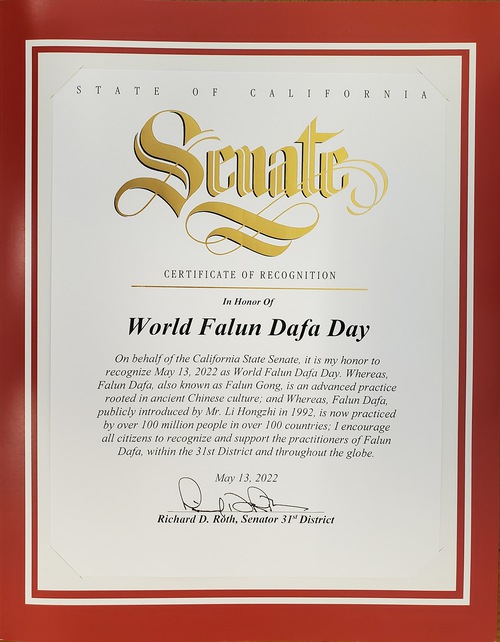 STATE OF CALIFORNIA

Senate

CERTIFICATE OF RECOGNITION

In Honor Of

World Falun Dafa Day

On behalf of the California State Senate, it is my honor to recognize May 13, 2022 as World Falun Dafa Day. Whereas, Falun Dafa, also known as Falun Gong, is an advanced practice rooted in ancient Chinese culture; and Whereas, Falun Dafa, publicly introduced by Mr. Li Hongzhi in 1992, is now practiced by over 100 million people in over 100 countries; I encourage all citizens to recognize and support the practitioners of Falun Dafa, within the 31st District and throughout the globe.

May 13, 2022

Richard D. Roth, Senator 31$^{st}$ District